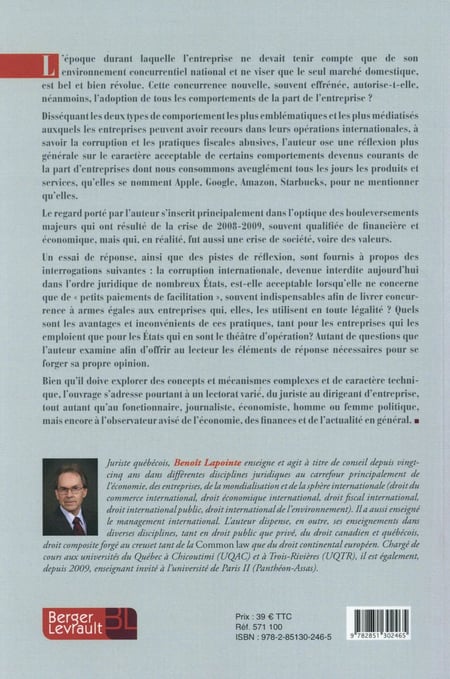 L'époque durant laquelle l'entreprise ne devait tenir compte que de son environnement concurrentiel national et ne viser que le seul marché domestique, est bel et bien révolue. Cette concurrence nouvelle, souvent effrénée, autorise-t-elle, néanmoins, l'adoption de tous les comportements de la part de l'entreprise ?

Disséquant les deux types de comportement les plus emblématiques et les plus médiatisés auxquels les entreprises peuvent avoir recours dans leurs opérations internationales, à savoir la corruption et les pratiques fiscales abusives, l'auteur ose une réflexion plus générale sur le caractère acceptable de certains comportements devenus courants de la part d'entreprises dont nous consommons aveuglément tous les jours les produits et services, qu'elles se nomment Apple, Google, Amazon, Starbucks, pour ne mentionner qu'elles.

Le regard porté par l'auteur s'inscrit principalement dans l'optique des bouleversements majeurs qui ont résulté de la crise de 2008-2009, souvent qualifiée de financière et économique, mais qui, en réalité, fut aussi une crise de société, voire des valeurs.

Un essai de réponse, ainsi que des pistes de réflexion, sont fournis à propos des interrogations suivantes : la corruption internationale, devenue interdite aujourd'hui dans l'ordre juridique de nombreux États, est-elle acceptable lorsqu'elle ne concerne que de « petits paiements de facilitation », souvent indispensables afin de livrer concurrence à armes égales aux entreprises qui, elles, les utilisent en toute légalité ? Quels sont les avantages et inconvénients de ces pratiques, tant pour les entreprises qui les emploient que pour les États qui en sont le théâtre d'opération? Autant de questions que l'auteur examine afin d'offrir au lecteur les éléments de réponse nécessaires pour se forger sa propre opinion.

Bien qu'il doive explorer des concepts et mécanismes complexes et de caractère technique, l'ouvrage s'adresse pourtant à un lectorat varié, du juriste au dirigeant d'entreprise, tout autant qu'au fonctionnaire, journaliste, économiste, homme ou femme politique, mais encore à l'observateur avisé de l'économie, des finances et de l'actualité en général.

Juriste québécois, Benoît Lapointe enseigne et agit à titre de conseil depuis vingt-cinq ans dans différentes disciplines juridiques au carrefour principalement de l'économie, des entreprises, de la mondialisation et de la sphère internationale (droit du commerce international, droit économique international, droit fiscal international, droit international public, droit international de l'environnement). Il a aussi enseigné le management international. L'auteur dispense, en outre, ses enseignements dans diverses disciplines, tant en droit public que privé, du droit canadien et québécois, droit composite forgé au creuset tant de la Common law que du droit continental européen. Chargé de cours aux universités du Québec à Chicoutimi (UQAC) et à Trois-Rivières (UQTR), il est également, depuis 2009, enseignant invité à l'université de Paris II (Panthéon-Assas).

Berger Levrault BL

Prix : 39 € TTC
Réf. 571 100
ISBN : 978-2-85130-246-5

9 782851 302465